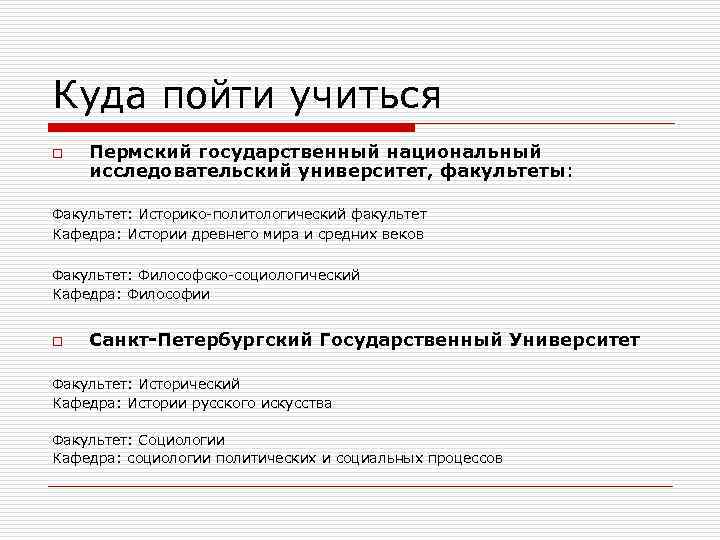 Куда пойти учиться

Пермский государственный национальный исследовательский университет, факультеты:

Факультет: Историко-политологический факультет
Кафедра: Истории древнего мира и средних веков

Факультет: Философско-социологический
Кафедра: Философии

Санкт-Петербургский Государственный Университет

Факультет: Исторический
Кафедра: Истории русского искусства

Факультет: Социологии
Кафедра: социологии политических и социальных процессов